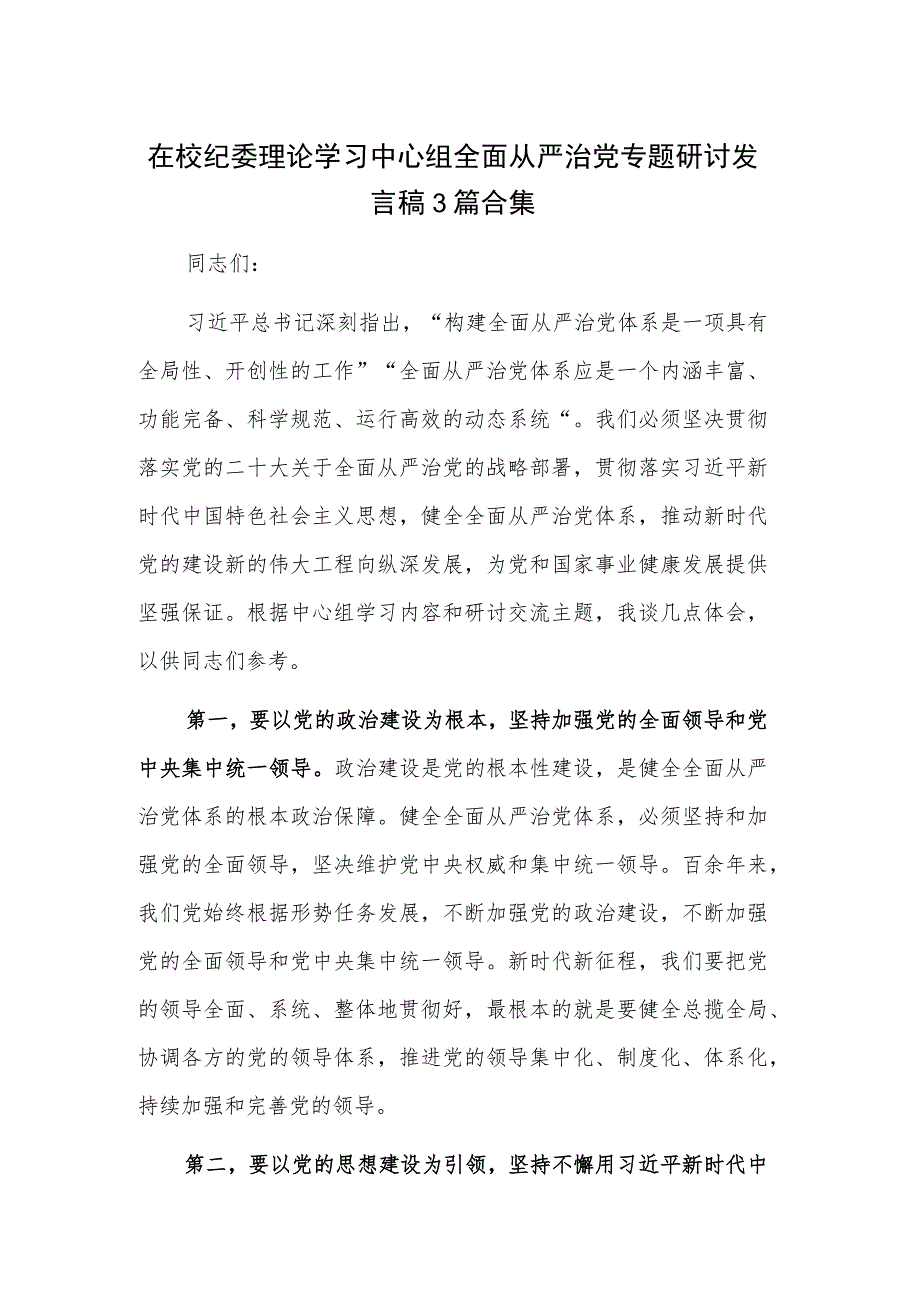 在校纪委理论学习中心组全面从严治党专题研讨发言稿3篇合集

同志们：

习近平总书记深刻指出，“构建全面从严治党体系是一项具有全局性、开创性的工作”“全面从严治党体系应是一个内涵丰富、功能完备、科学规范、运行高效的动态系统“。我们必须坚决贯彻落实党的二十大关于全面从严治党的战略部署，贯彻落实习近平新时代中国特色社会主义思想，健全全面从严治党体系，推动新时代党的建设新的伟大工程向纵深发展，为党和国家事业健康发展提供坚强保证。根据中心组学习内容和研讨交流主题，我谈几点体会，以供同志们参考。

第一，要以党的政治建设为根本，坚持加强党的全面领导和党中央集中统一领导。政治建设是党的根本性建设，是健全全面从严治党体系的根本政治保障。健全全面从严治党体系，必须坚持和加强党的全面领导，坚决维护党中央权威和集中统一领导。百余年来，我们党始终根据形势任务发展，不断加强党的政治建设，不断加强党的全面领导和党中央集中统一领导。新时代新征程，我们要把党的领导全面、系统、整体地贯彻好，最根本的就是要健全总揽全局、协调各方的党的领导体系，推进党的领导集中化、制度化、体系化，持续加强和完善党的领导。

第二，要以党的思想建设为引领，坚持不懈用习近平新时代中